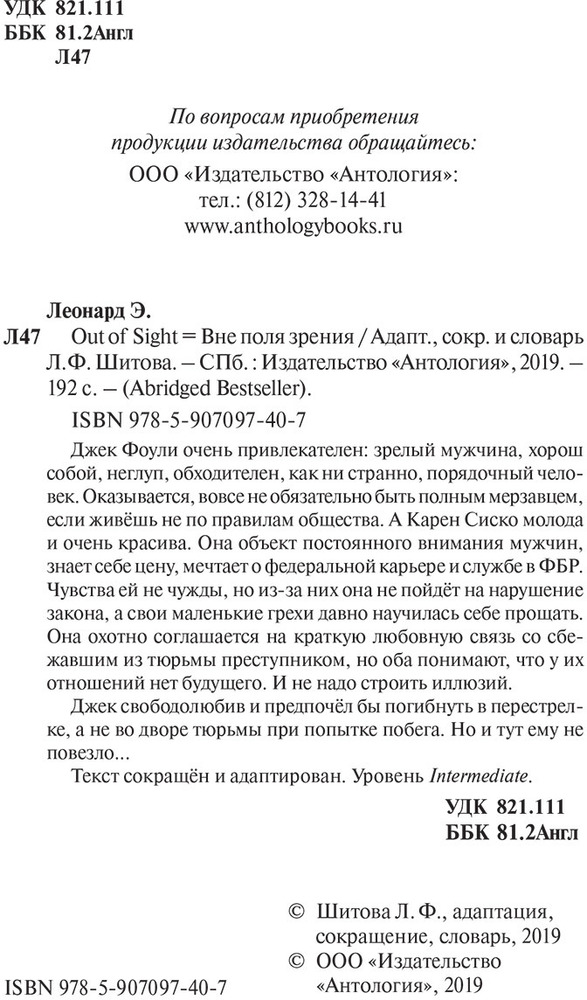 УДК 821.111
ББК 81.2Англ
Л47

По вопросам приобретения продукции издательства обращайтесь:
ООО «Издательство «Антология»:
тел.: (812) 328-14-41
www.anthologybooks.ru

Леонард Э.
Л47 Out of Sight = Вне поля зрения / Адапт., сокр. и словарь Л.Ф. Шитова. – СПб. : Издательство «Антология», 2019. – 192 с. – (Abridged Bestseller).
ISBN 978-5-907097-40-7

Джек Фоули очень привлекателен: зрелый мужчина, хорош собой, неглуп, обходителен, как ни странно, порядочный человек. Оказывается, вовсе не обязательно быть полным мерзавцем, если живёшь не по правилам общества. А Карен Сиско молода и очень красива. Она объект постоянного внимания мужчин, знает себе цену, мечтает о федеральной карьере и службе в ФБР. Чувства ей не чужды, но из-за них она не пойдёт на нарушение закона, а свои маленькие грехи давно научилась себе прощать. Она охотно соглашается на краткую любовную связь со сбежавшим из тюрьмы преступником, но оба понимают, что у их отношений нет будущего. И не надо строить иллюзий.

Джек свободолюбив и предпочёл бы погибнуть в перестрелке, а не во дворе тюрьмы при попытке побега. Но и тут ему не повезло...

Текст сокращён и адаптирован. Уровень Intermediate.

УДК 821.111
ББК 81.2Англ

© Шитова Л. Ф., адаптация, сокращение, словарь, 2019
© ООО «Издательство «Антология», 2019

ISBN 978-5-907097-40-7